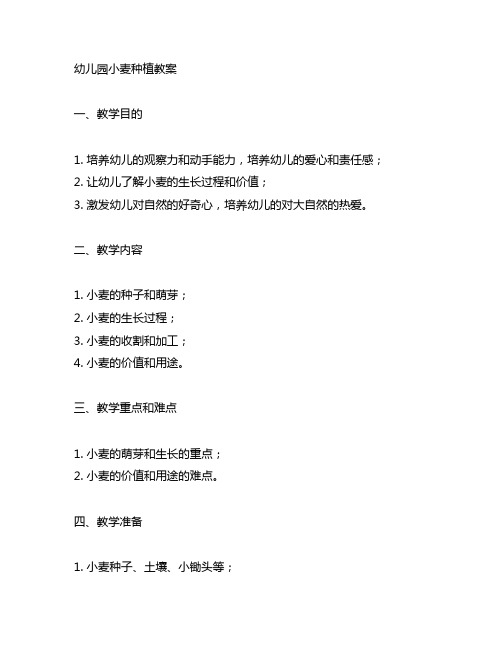 幼儿园小麦种植教案

一、教学目的

1. 培养幼儿的观察力和动手能力，培养幼儿的爱心和责任感；
2. 让幼儿了解小麦的生长过程和价值；
3. 激发幼儿对自然的好奇心，培养幼儿的对大自然的热爱。

二、教学内容

1. 小麦的种子和萌芽；
2. 小麦的生长过程；
3. 小麦的收割和加工；
4. 小麦的价值和用途。

三、教学重点和难点

1. 小麦的萌芽和生长的重点；
2. 小麦的价值和用途的难点。

四、教学准备

1. 小麦种子、土壤、小锄头等；